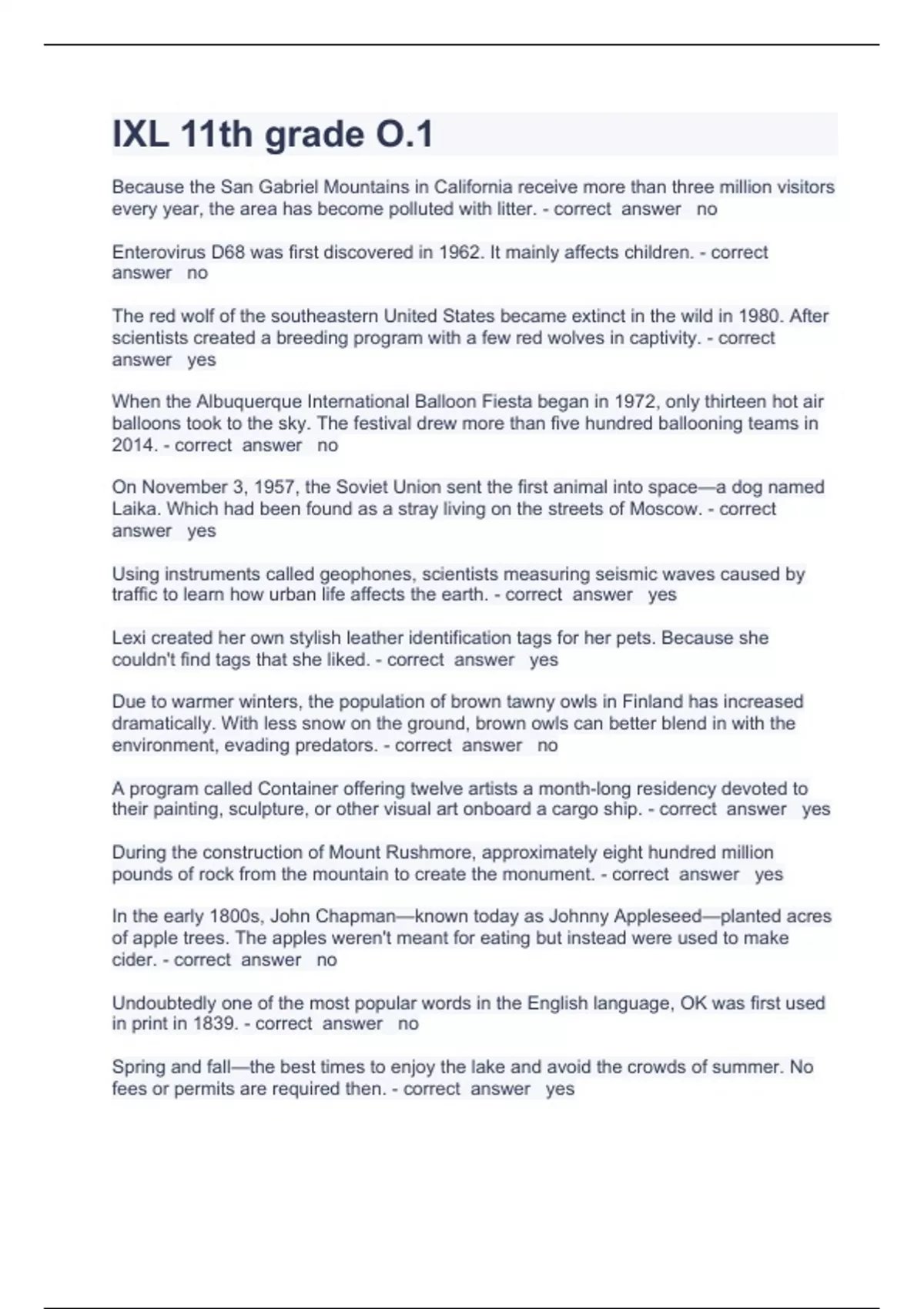 IXL 11th grade O.1

Because the San Gabriel Mountains in California receive more than three million visitors every year, the area has become polluted with litter. - correct answer no

Enterovirus D68 was first discovered in 1962. It mainly affects children. - correct answer no

The red wolf of the southeastern United States became extinct in the wild in 1980. After scientists created a breeding program with a few red wolves in captivity. - correct answer yes

When the Albuquerque International Balloon Fiesta began in 1972, only thirteen hot air balloons took to the sky. The festival drew more than five hundred ballooning teams in 2014. - correct answer no

On November 3, 1957, the Soviet Union sent the first animal into space—a dog named Laika. Which had been found as a stray living on the streets of Moscow. - correct answer yes

Using instruments called geophones, scientists measuring seismic waves caused by traffic to learn how urban life affects the earth. - correct answer yes

Lexi created her own stylish leather identification tags for her pets. Because she couldn't find tags that she liked. - correct answer yes

Due to warmer winters, the population of brown tawny owls in Finland has increased dramatically. With less snow on the ground, brown owls can better blend in with the environment, evading predators. - correct answer no

A program called Container offering twelve artists a month-long residency devoted to their painting, sculpture, or other visual art onboard a cargo ship. - correct answer yes

During the construction of Mount Rushmore, approximately eight hundred million pounds of rock from the mountain to create the monument. - correct answer yes

In the early 1800s, John Chapman—known today as Johnny Appleseed—planted acres of apple trees. The apples weren't meant for eating but instead were used to make cider. - correct answer no

Undoubtedly one of the most popular words in the English language, OK was first used in print in 1839. - correct answer no

Spring and fall—the best times to enjoy the lake and avoid the crowds of summer. No fees or permits are required then. - correct answer yes